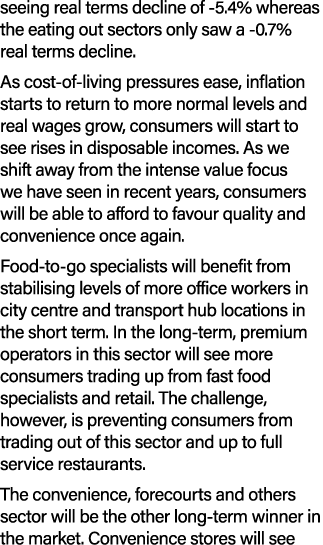 seeing real terms decline of -5.4% whereas the eating out sectors only saw a -0.7% real terms decline.

As cost-of-living pressures ease, inflation starts to return to more normal levels and real wages grow, consumers will start to see rises in disposable incomes. As we shift away from the intense value focus we have seen in recent years, consumers will be able to afford to favour quality and convenience once again.

Food-to-go specialists will benefit from stabilising levels of more office workers in city centre and transport hub locations in the short term. In the long-term, premium operators in this sector will see more consumers trading up from fast food specialists and retail. The challenge, however, is preventing consumers from trading out of this sector and up to full service restaurants.

The convenience, forecourts and others sector will be the other long-term winner in the market. Convenience stores will see